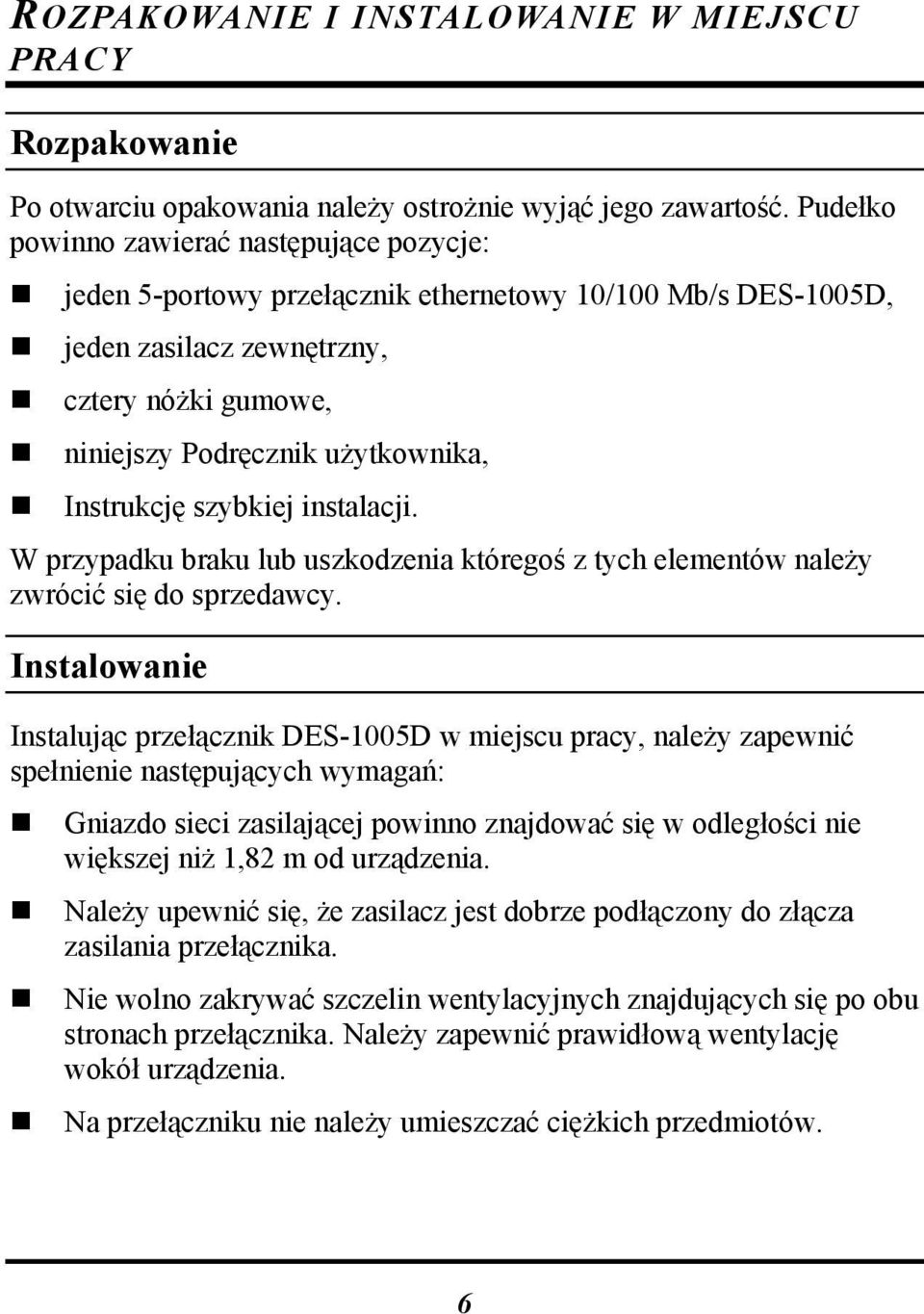 ROZPAKOWANIE I INSTALOWANIE W MIEJSCU PRACY

Rozpakowanie

Po otwarciu opakowania należy ostrożnie wyjąć jego zawartość. Pudełko powinno zawierać następujące pozycje:

jeden 5-portowy przełącznik ethernetowy 10/100 Mb/s DES-1005D,

jeden zasilacz zewnętrzny,

cztery nóżki gumowe,

niniejszy Podręcznik użytkownika,

Instrukcję szybkiej instalacji.

W przypadku braku lub uszkodzenia któregoś z tych elementów należy zwrócić się do sprzedawcy.

Instalowanie

Instalując przełącznik DES-1005D w miejscu pracy, należy zapewnić spełnienie następujących wymagań:

Gniazdo sieci zasilającej powinno znajdować się w odległości nie większej niż 1,82 m od urządzenia.

Należy upewnić się, że zasilacz jest dobrze podłączony do złącza zasilania przełącznika.

Nie wolno zakrywać szczelin wentylacyjnych znajdujących się po obu stronach przełącznika. Należy zapewnić prawidłową wentylację wokół urządzenia.

Na przełączniku nie należy umieszczać ciężkich przedmiotów.

6